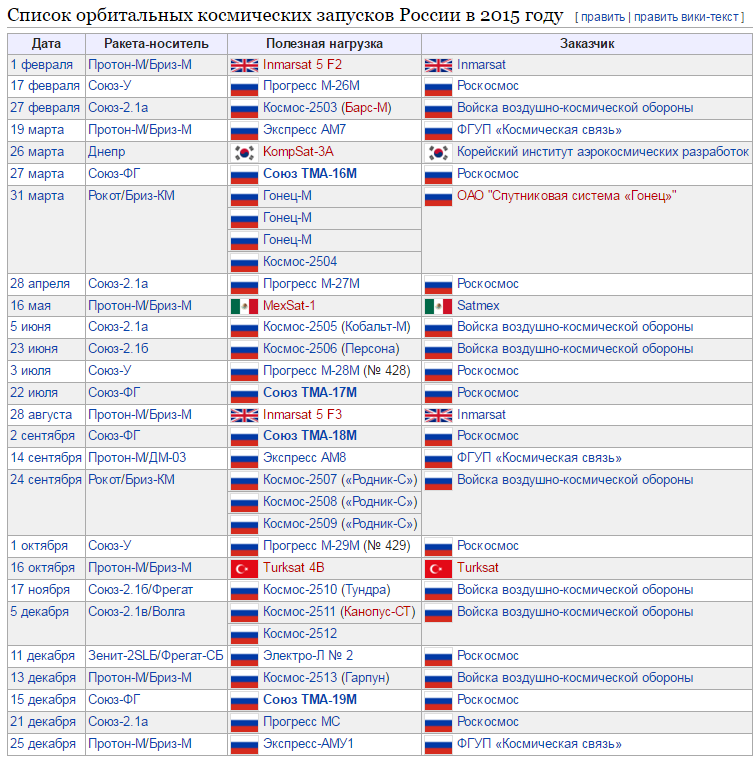 Список орбитальных космических запусков России в 2015 году [ править | править вики-текст ]

| Дата | Ракета-носитель | Полезная нагрузка | Заказчик |
|---|---|---|---|
| 1 февраля | Протон-М/Бриз-М | Inmarsat 5 F2 | Inmarsat |
| 17 февраля | Союз-У | Прогресс М-26М | Роскосмос |
| 27 февраля | Союз-2.1а | Космос-2503 (Барс-М) | Войска воздушно-космической обороны |
| 19 марта | Протон-М/Бриз-М | Экспресс АМ7 | ФГУП «Космическая связь» |
| 26 марта | Днепр | KompSat-3A | Корейский институт аэрокосмических разработок |
| 27 марта | Союз-ФГ | Союз ТМА-16М | Роскосмос |
| 31 марта | Рокот/Бриз-КМ | Гонец-М | ОАО "Спутниковая система «Гонец»" |
| | | Гонец-М | |
| | | Гонец-М | |
| | | Космос-2504 | |
| 28 апреля | Союз-2.1а | Прогресс М-27М | Роскосмос |
| 16 мая | Протон-М/Бриз-М | MexSat-1 | Satmex |
| 5 июня | Союз-2.1а | Космос-2505 (Кобальт-М) | Войска воздушно-космической обороны |
| 23 июня | Союз-2.1б | Космос-2506 (Персона) | Войска воздушно-космической обороны |
| 3 июля | Союз-У | Прогресс М-28М (№ 428) | Роскосмос |
| 22 июля | Союз-ФГ | Союз ТМА-17М | Роскосмос |
| 28 августа | Протон-М/Бриз-М | Inmarsat 5 F3 | Inmarsat |
| 2 сентября | Союз-ФГ | Союз ТМА-18М | Роскосмос |
| 14 сентября | Протон-М/ДМ-03 | Экспресс АМ8 | ФГУП «Космическая связь» |
| 24 сентября | Рокот/Бриз-КМ | Космос-2507 («Родник-С») | Войска воздушно-космической обороны |
| | | Космос-2508 («Родник-С») | |
| | | Космос-2509 («Родник-С») | |
| 1 октября | Союз-У | Прогресс М-29М (№ 429) | Роскосмос |
| 16 октября | Протон-М/Бриз-М | Turksat 4B | Turksat |
| 17 ноября | Союз-2.1б/Фрегат | Космос-2510 (Тундра) | Войска воздушно-космической обороны |
| 5 декабря | Союз-2.1в/Волга | Космос-2511 (Канопус-СТ) | Войска воздушно-космической обороны |
| | | Космос-2512 | |
| 11 декабря | Зенит-2SLБ/Фрегат-СБ | Электро-Л № 2 | Роскосмос |
| 13 декабря | Протон-М/Бриз-М | Космос-2513 (Гарпун) | Войска воздушно-космической обороны |
| 15 декабря | Союз-ФГ | Союз ТМА-19М | Роскосмос |
| 21 декабря | Союз-2.1а | Прогресс МС | Роскосмос |
| 25 декабря | Протон-М/Бриз-М | Экспресс-АМУ1 | ФГУП «Космическая связь» |